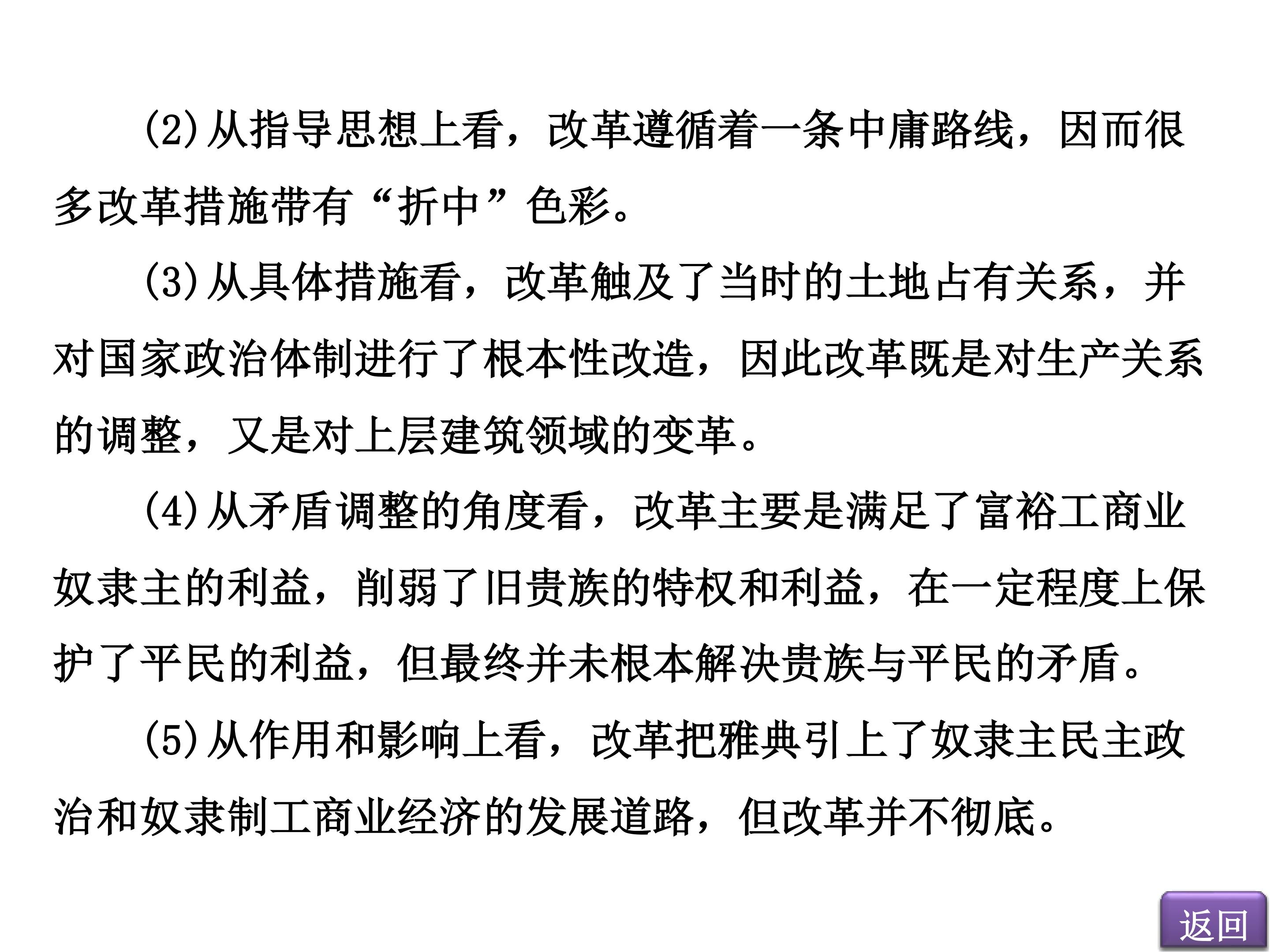 (2)从指导思想上看，改革遵循着一条中庸路线，因而很多改革措施带有“折中”色彩。

(3)从具体措施看，改革触及了当时的土地占有关系，并对国家政治体制进行了根本性改造，因此改革既是对生产关系的调整，又是对上层建筑领域的变革。

(4)从矛盾调整的角度看，改革主要是满足了富裕工商业奴隶主的利益，削弱了旧贵族的特权和利益，在一定程度上保护了平民的利益，但最终并未根本解决贵族与平民的矛盾。

(5)从作用和影响上看，改革把雅典引上了奴隶主民主政治和奴隶制工商业经济的发展道路，但改革并不彻底。

返回